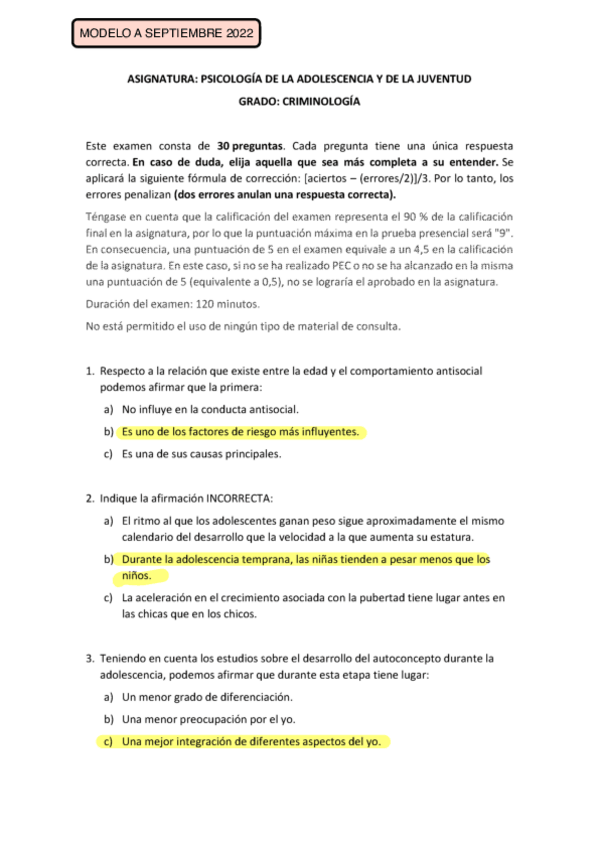 MODELO A SEPTIEMBRE 2022

ASIGNATURA: PSICOLOGÍA DE LA ADOLESCENCIA Y DE LA JUVENTUD

GRADO: CRIMINOLOGÍA

Este examen consta de 30 preguntas. Cada pregunta tiene una única respuesta correcta. En caso de duda, elija aquella que sea más completa a su entender. Se aplicará la siguiente fórmula de corrección: [aciertos – (errores/2)]/3. Por lo tanto, los errores penalizan (dos errores anulan una respuesta correcta).

Téngase en cuenta que la calificación del examen representa el 90 % de la calificación final en la asignatura, por lo que la puntuación máxima en la prueba presencial será "9". En consecuencia, una puntuación de 5 en el examen equivale a un 4,5 en la calificación de la asignatura. En este caso, si no se ha realizado PEC o no se ha alcanzado en la misma una puntuación de 5 (equivalente a 0,5), no se lograría el aprobado en la asignatura.

Duración del examen: 120 minutos.

No está permitido el uso de ningún tipo de material de consulta.

1. Respecto a la relación que existe entre la edad y el comportamiento antisocial podemos afirmar que la primera:

a) No influye en la conducta antisocial.

b) Es uno de los factores de riesgo más influyentes.

c) Es una de sus causas principales.

2. Indique la afirmación INCORRECTA:

a) El ritmo al que los adolescentes ganan peso sigue aproximadamente el mismo calendario del desarrollo que la velocidad a la que aumenta su estatura.

b) Durante la adolescencia temprana, las niñas tienden a pesar menos que los niños.

c) La aceleración en el crecimiento asociada con la pubertad tiene lugar antes en las chicas que en los chicos.

3. Teniendo en cuenta los estudios sobre el desarrollo del autoconcepto durante la adolescencia, podemos afirmar que durante esta etapa tiene lugar:

a) Un menor grado de diferenciación.

b) Una menor preocupación por el yo.

c) Una mejor integración de diferentes aspectos del yo.